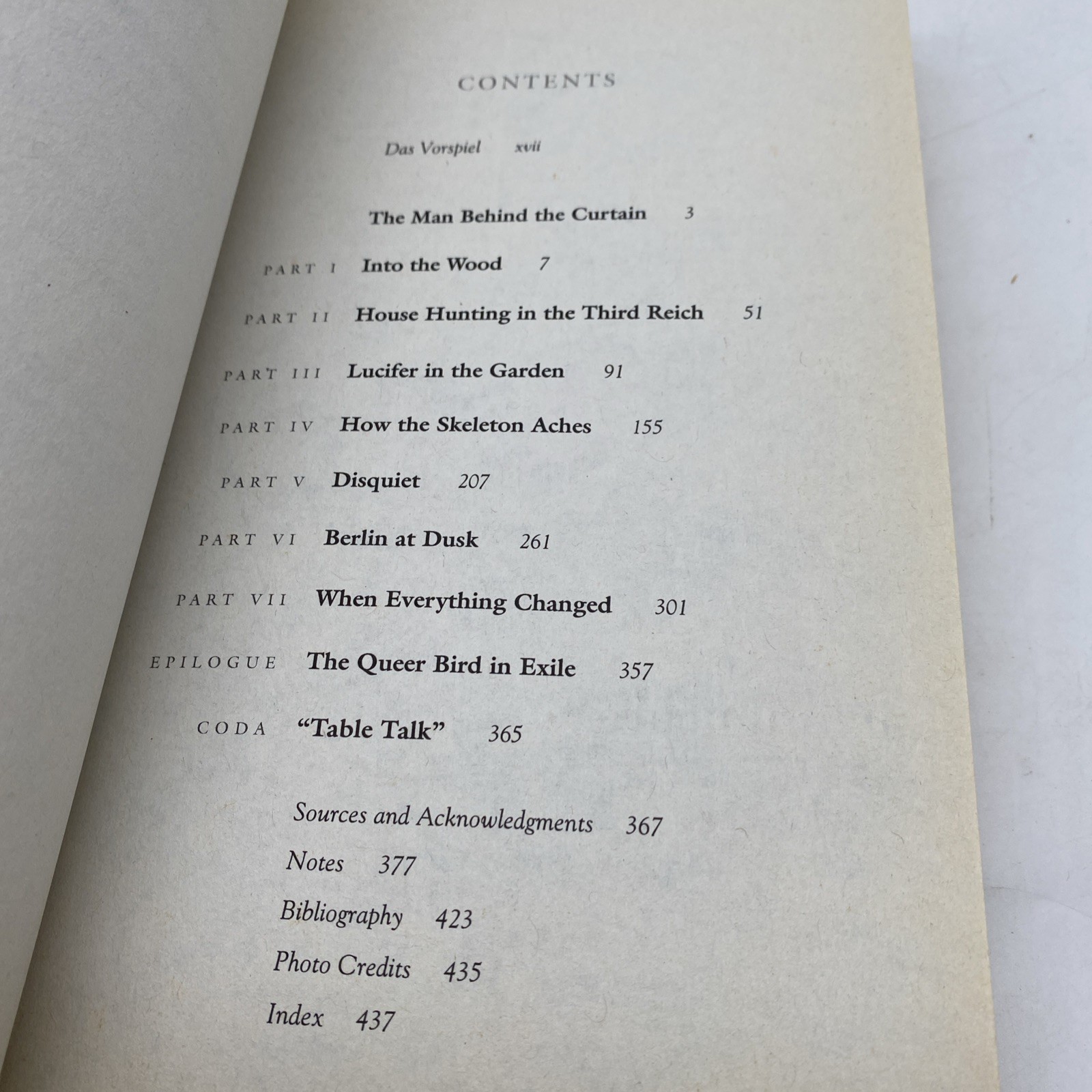 CONTENTS

Das Vorspiel xvii

The Man Behind the Curtain 3

PART I Into the Wood 7

PART II House Hunting in the Third Reich 51

PART III Lucifer in the Garden 91

PART IV How the Skeleton Aches 155

PART V Disquiet 207

PART VI Berlin at Dusk 261

PART VII When Everything Changed 301

EPILOGUE The Queer Bird in Exile 357

CODA "Table Talk" 365

Sources and Acknowledgments 367

Notes 377

Bibliography 423

Photo Credits 435

Index 437